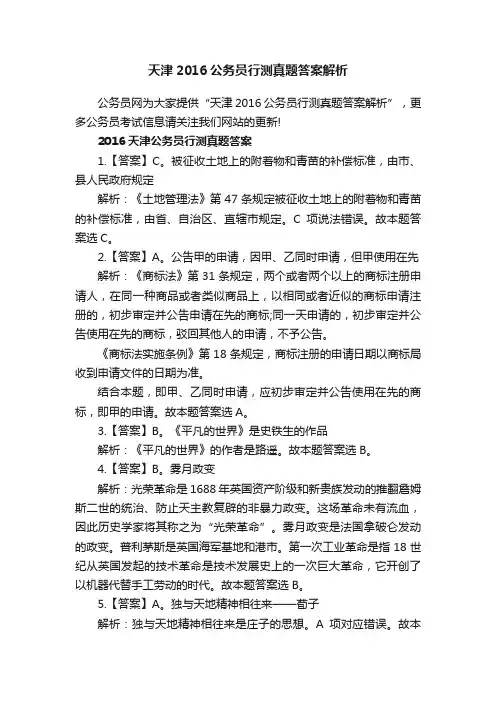 天津 2016 公务员行测真题答案解析

公务员网为大家提供“天津 2016 公务员行测真题答案解析”，更多公务员考试信息请关注我们网站的更新!

2016 天津公务员行测真题答案

1.【答案】C。被征收土地上的附着物和青苗的补偿标准，由市、县人民政府规定

解析：《土地管理法》第 47 条规定被征收土地上的附着物和青苗的补偿标准，由省、自治区、直辖市规定。C 项说法错误。故本题答案选 C。

2.【答案】A。公告甲的申请，因甲、乙同时申请，但甲使用在先

解析：《商标法》第 31 条规定，两个或者两个以上的商标注册申请人，在同一种商品或者类似商品上，以相同或者近似的商标申请注册的，初步审定并公告申请在先的商标;同一天申请的，初步审定并公告使用在先的商标，驳回其他人的申请，不予公告。

《商标法实施条例》第 18 条规定，商标注册的申请日期以商标局收到申请文件的日期为准。

结合本题，即甲、乙同时申请，应初步审定并公告使用在先的商标，即甲的申请。故本题答案选 A。

3.【答案】B。《平凡的世界》是史铁生的作品

解析：《平凡的世界》的作者是路遥。故本题答案选 B。

4.【答案】B。雾月政变

解析：光荣革命是 1688 年英国资产阶级和新贵族发动的推翻詹姆斯二世的统治、防止天主教复辟的非暴力政变。这场革命未有流血，因此历史学家将其称之为“光荣革命”。雾月政变是法国拿破仑发动的政变。普利茅斯是英国海军基地和港市。第一次工业革命是指 18 世纪从英国发起的技术革命是技术发展史上的一次巨大革命，它开创了以机器代替手工劳动的时代。故本题答案选 B。

5.【答案】A。独与天地精神相往来——荀子

解析：独与天地精神相往来是庄子的思想。A 项对应错误。故本